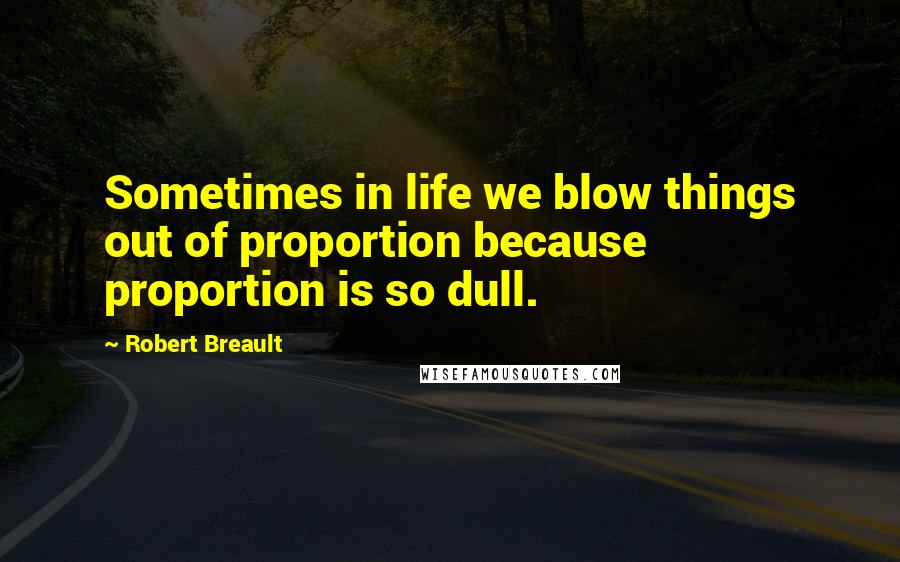 Sometimes in life we blow things out of proportion because proportion is so dull.

- Robert Breault

WISEFAMOUSQUOTES.COM